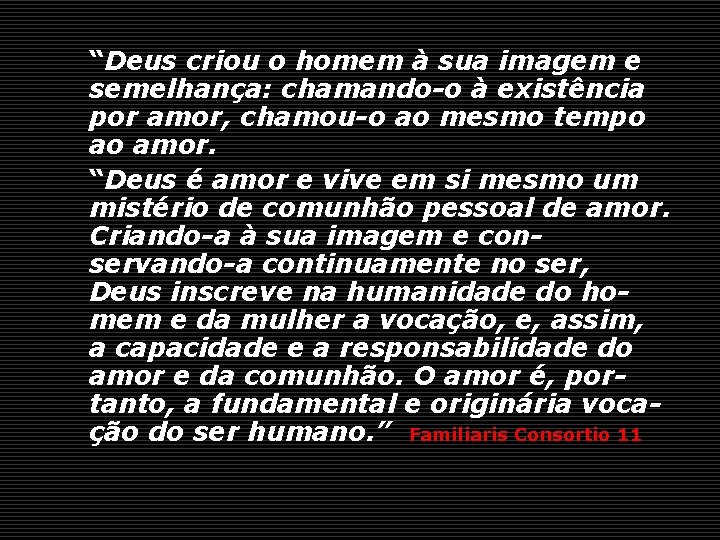 “Deus criou o homem à sua imagem e semelhança: chamando-o à existência por amor, chamou-o ao mesmo tempo ao amor.

“Deus é amor e vive em si mesmo um mistério de comunhão pessoal de amor. Criando-a à sua imagem e conservando-a continuamente no ser, Deus inscreve na humanidade do homem e da mulher a vocação, e, assim, a capacidade e a responsabilidade do amor e da comunhão. O amor é, portanto, a fundamental e originária vocação do ser humano.” Familiaris Consortio 11